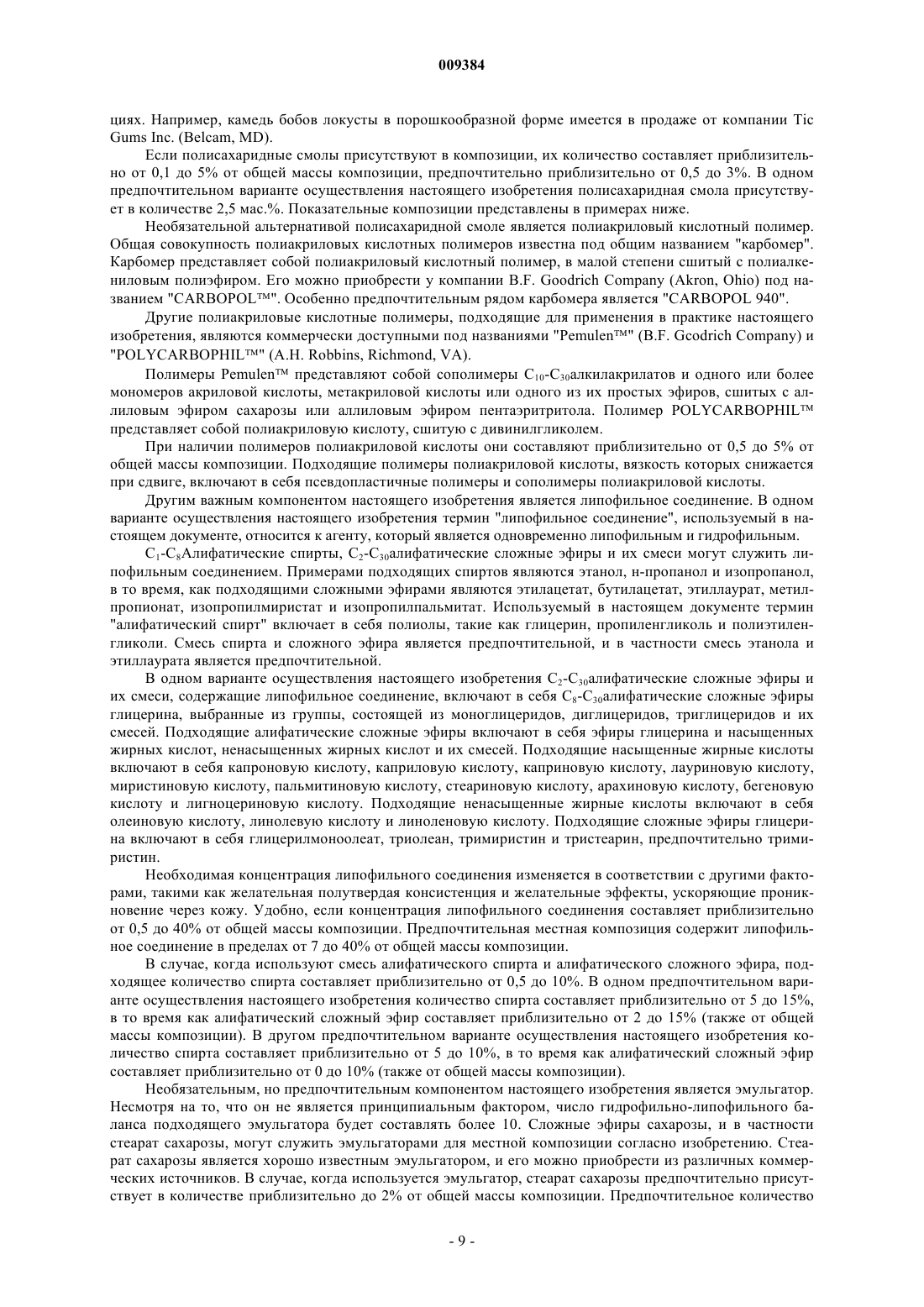 009384

циях. Например, камедь бобов локусты в порошкообразной форме имеется в продаже от компании Tic Gums Inc. (Belcam, MD).

Если полисахаридные смолы присутствуют в композиции, их количество составляет приблизительно от 0,1 до 5% от общей массы композиции, предпочтительно приблизительно от 0,5 до 3%. В одном предпочтительном варианте осуществления настоящего изобретения полисахаридная смола присутствует в количестве 2,5 мас.%. Показательные композиции представлены в примерах ниже.

Необязательной альтернативой полисахаридной смоле является полиакриловый кислотный полимер. Общая совокупность полиакриловых кислотных полимеров известна под общим названием "карбомер". Карбомер представляет собой полиакриловый кислотный полимер, в малой степени сшитый с полиалкениловым полиэфиром. Его можно приобрести у компании B.F. Goodrich Company (Akron, Ohio) под названием "CARBOPOL™". Особенно предпочтительным рядом карбомера является "CARBOPOL 940".

Другие полиакриловые кислотные полимеры, подходящие для применения в практике настоящего изобретения, являются коммерчески доступными под названиями "Pemulen™" (B.F. Gcodrich Company) и "POLYCARBOPHIL™" (A.H. Robbins, Richmond, VA).

Полимеры Pemulen™ представляют собой сополимеры $C_{10}$-$C_{30}$алкилакрилатов и одного или более мономеров акриловой кислоты, метакриловой кислоты или одного из их простых эфиров, сшитых с аллиловым эфиром сахарозы или аллиловым эфиром пентаэритритола. Полимер POLYCARBOPHIL™ представляет собой полиакриловую кислоту, сшитую с дивинилгликолем.

При наличии полимеров полиакриловой кислоты они составляют приблизительно от 0,5 до 5% от общей массы композиции. Подходящие полимеры полиакриловой кислоты, вязкость которых снижается при сдвиге, включают в себя псевдопластичные полимеры и сополимеры полиакриловой кислоты.

Другим важным компонентом настоящего изобретения является липофильное соединение. В одном варианте осуществления настоящего изобретения термин "липофильное соединение", используемый в настоящем документе, относится к агенту, который является одновременно липофильным и гидрофильным.

$C_1$-$C_8$Алифатические спирты, $C_2$-$C_{30}$алифатические сложные эфиры и их смеси могут служить липофильным соединением. Примерами подходящих спиртов являются этанол, н-пропанол и изопропанол, в то время, как подходящими сложными эфирами являются этилацетат, бутилацетат, этиллаурат, метилпропионат, изопропилмиристат и изопропилпальмитат. Используемый в настоящем документе термин "алифатический спирт" включает в себя полиолы, такие как глицерин, пропиленгликоль и полиэтиленгликоли. Смесь спирта и сложного эфира является предпочтительной, и в частности смесь этанола и этиллаурата является предпочтительной.

В одном варианте осуществления настоящего изобретения $C_2$-$C_{30}$алифатические сложные эфиры и их смеси, содержащие липофильное соединение, включают в себя $C_8$-$C_{30}$алифатические сложные эфиры глицерина, выбранные из группы, состоящей из моноглицеридов, диглицеридов, триглицеридов и их смесей. Подходящие алифатические сложные эфиры включают в себя эфиры глицерина и насыщенных жирных кислот, ненасыщенных жирных кислот и их смесей. Подходящие насыщенные жирные кислоты включают в себя капроновую кислоту, каприловую кислоту, каприновую кислоту, лауриновую кислоту, миристиновую кислоту, пальмитиновую кислоту, стеариновую кислоту, арахиновую кислоту, бегеновую кислоту и лигноцериновую кислоту. Подходящие ненасыщенные жирные кислоты включают в себя олеиновую кислоту, линолевую кислоту и линоленовую кислоту. Подходящие сложные эфиры глицерина включают в себя глицерилмоноолеат, триолеан, тримиристин и тристеарин, предпочтительно тримиристин.

Необходимая концентрация липофильного соединения изменяется в соответствии с другими факторами, такими как желательная полутвердая консистенция и желательные эффекты, ускоряющие проникновение через кожу. Удобно, если концентрация липофильного соединения составляет приблизительно от 0,5 до 40% от общей массы композиции. Предпочтительная местная композиция содержит липофильное соединение в пределах от 7 до 40% от общей массы композиции.

В случае, когда используют смесь алифатического спирта и алифатического сложного эфира, подходящее количество спирта составляет приблизительно от 0,5 до 10%. В одном предпочтительном варианте осуществления настоящего изобретения количество спирта составляет приблизительно от 5 до 15%, в то время как алифатический сложный эфир составляет приблизительно от 2 до 15% (также от общей массы композиции). В другом предпочтительном варианте осуществления настоящего изобретения количество спирта составляет приблизительно от 5 до 10%, в то время как алифатический сложный эфир составляет приблизительно от 0 до 10% (также от общей массы композиции).

Необязательным, но предпочтительным компонентом настоящего изобретения является эмульгатор. Несмотря на то, что он не является принципиальным фактором, число гидрофильно-липофильного баланса подходящего эмульгатора будет составлять более 10. Сложные эфиры сахарозы, и в частности стеарат сахарозы, могут служить эмульгаторами для местной композиции согласно изобретению. Стеарат сахарозы является хорошо известным эмульгатором, и его можно приобрести из различных коммерческих источников. В случае, когда используется эмульгатор, стеарат сахарозы предпочтительно присутствует в количестве приблизительно до 2% от общей массы композиции. Предпочтительное количество

- 9 -